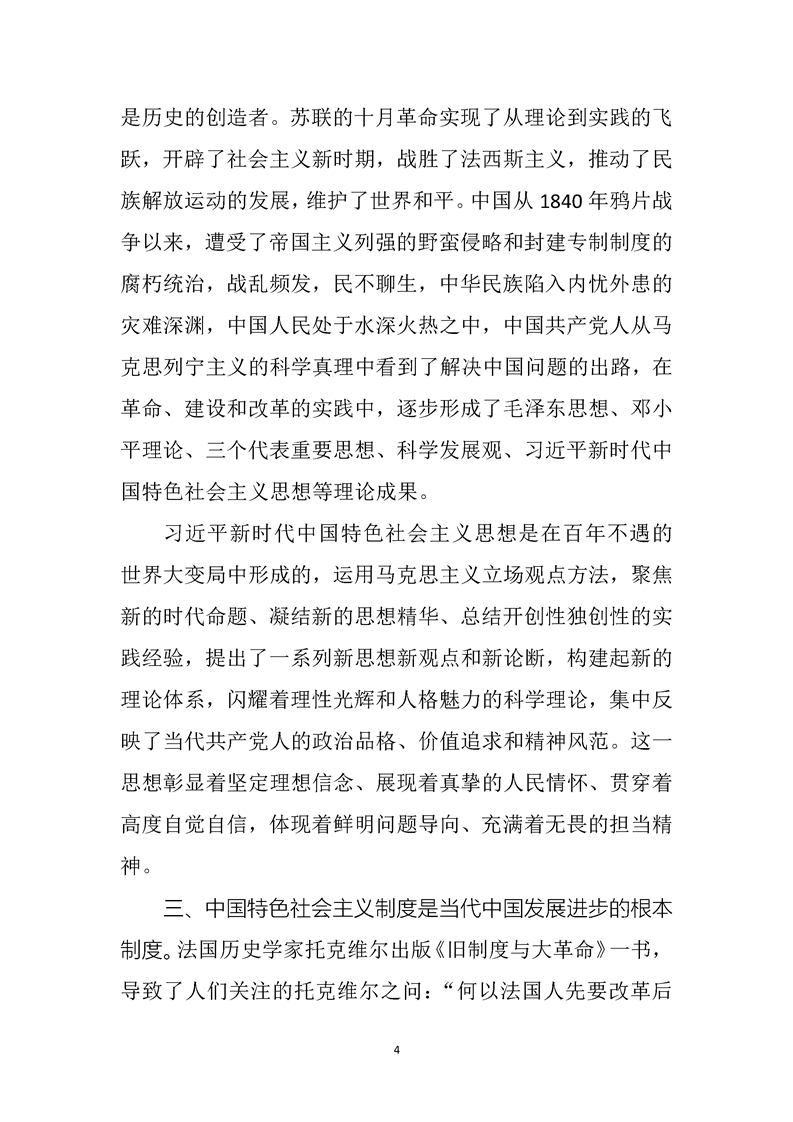 是历史的创造者。苏联的十月革命实现了从理论到实践的飞跃，开辟了社会主义新时期，战胜了法西斯主义，推动了民族解放运动的发展，维护了世界和平。中国从 1840 年鸦片战争以来，遭受了帝国主义列强的野蛮侵略和封建专制制度的腐朽统治，战乱频发，民不聊生，中华民族陷入内忧外患的灾难深渊，中国人民处于水深火热之中，中国共产党人从马克思列宁主义的科学真理中看到了解决中国问题的出路，在革命、建设和改革的实践中，逐步形成了毛泽东思想、邓小平理论、三个代表重要思想、科学发展观、习近平新时代中国特色社会主义思想等理论成果。

习近平新时代中国特色社会主义思想是在百年不遇的世界大变局中形成的，运用马克思主义立场观点方法，聚焦新的时代命题、凝结新的思想精华、总结开创性独创性的实践经验，提出了一系列新思想新观点和新论断，构建起新的理论体系，闪耀着理性光辉和人格魅力的科学理论，集中反映了当代共产党人的政治品格、价值追求和精神风范。这一思想彰显着坚定理想信念、展现着真挚的人民情怀、贯穿着高度自觉自信，体现着鲜明问题导向、充满着无畏的担当精神。

三、中国特色社会主义制度是当代中国发展进步的根本制度。法国历史学家托克维尔出版《旧制度与大革命》一书，导致了人们关注的托克维尔之问：“何以法国人先要改革后

4